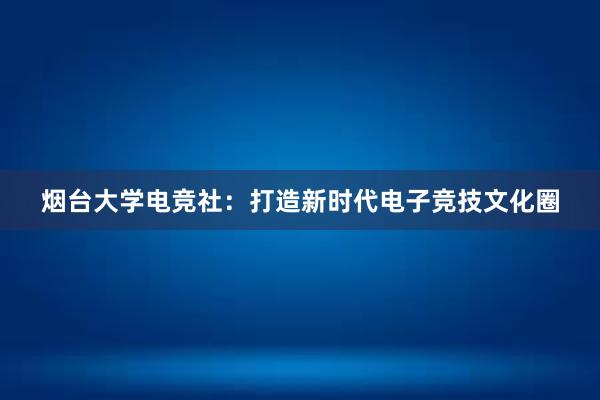 烟台大学电竞社：打造新时代电子竞技文化圈